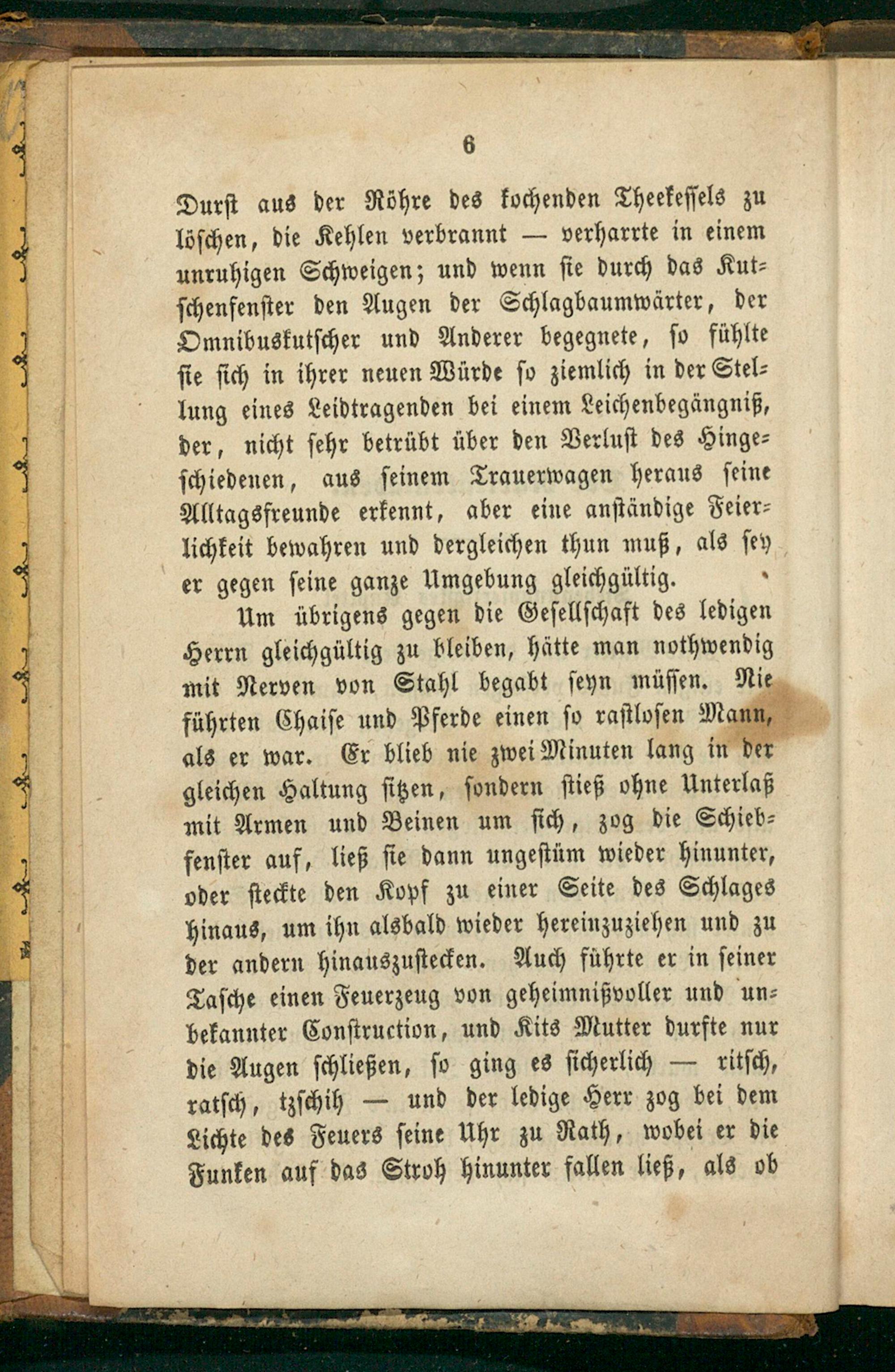 6

Durst aus der Röhre des kochenden Theekessels zu löschen, die Kehlen verbrannt — verharrte in einem unruhigen Schweigen; und wenn sie durch das Kutschenfenster den Augen der Schlagbaumwärter, der Omnibuskutscher und Anderer begegnete, so fühlte sie sich in ihrer neuen Würde so ziemlich in der Stellung eines Leidtragenden bei einem Leichenbegängniß, der, nicht sehr betrübt über den Verlust des Hingeschiedenen, aus seinem Trauerwagen heraus seine Alltagsfreunde erkennt, aber eine anständige Feierlichkeit bewahren und dergleichen thun muß, als sey er gegen seine ganze Umgebung gleichgültig.

Um übrigens gegen die Gesellschaft des ledigen Herrn gleichgültig zu bleiben, hätte man nothwendig mit Nerven von Stahl begabt seyn müssen. Nie führten Chaise und Pferde einen so rastlosen Mann, als er war. Er blieb nie zwei Minuten lang in der gleichen Haltung sitzen, sondern stieß ohne Unterlaß mit Armen und Beinen um sich, zog die Schiebfenster auf, ließ sie dann ungestüm wieder hinunter, oder steckte den Kopf zu einer Seite des Schlages hinaus, um ihn alsbald wieder hereinzuziehen und zu der andern hinauszustecken. Auch führte er in seiner Tasche einen Feuerzeug von geheimnißvoller und unbekannter Construction, und Kits Mutter durfte nur die Augen schließen, so ging es sicherlich — ritsch, ratsch, tzschih — und der ledige Herr zog bei dem Lichte des Feuers seine Uhr zu Rath, wobei er die Funken auf das Stroh hinunter fallen ließ, als ob